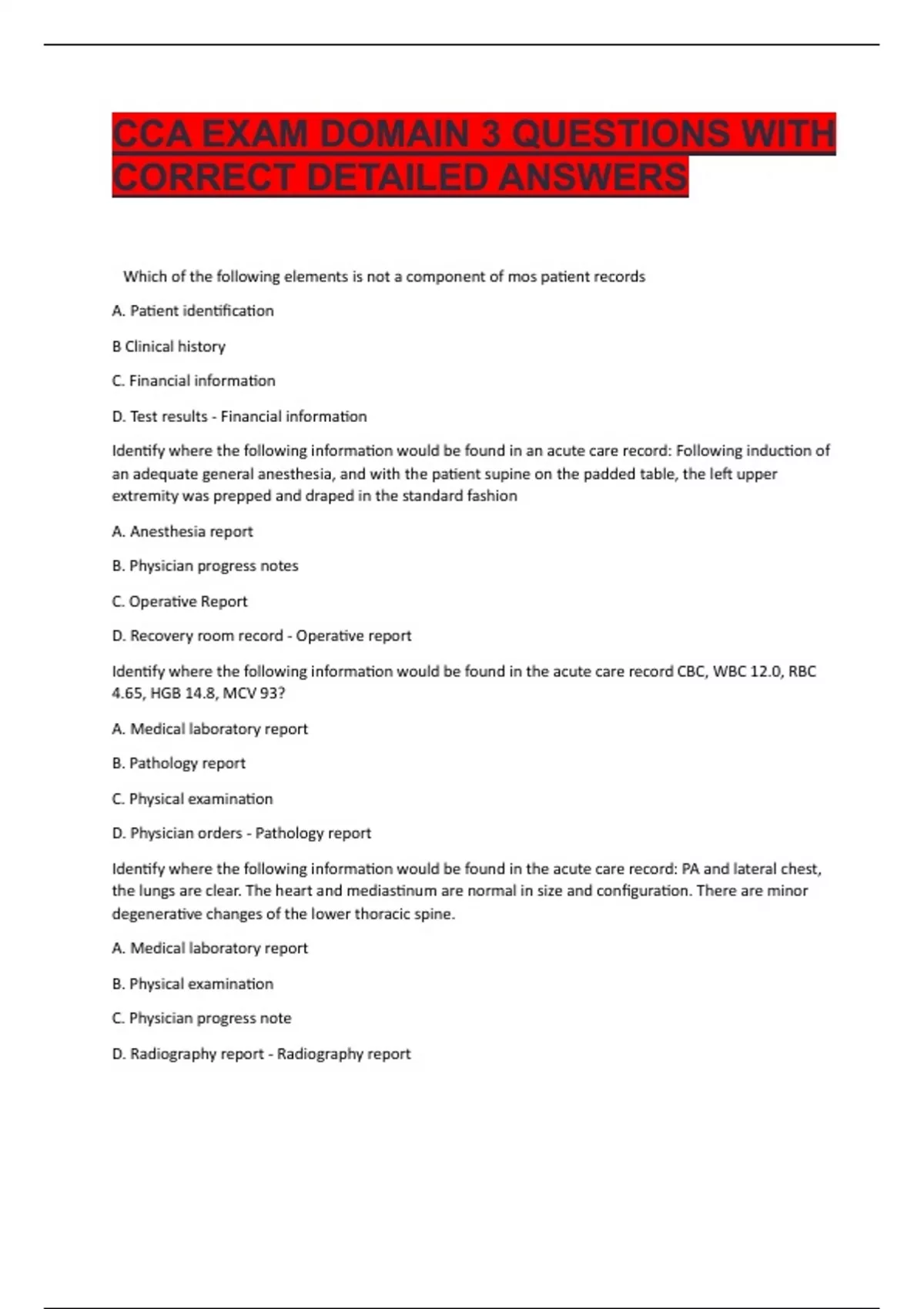 CCA EXAM DOMAIN 3 QUESTIONS WITH CORRECT DETAILED ANSWERS

Which of the following elements is not a component of mos patient records

A. Patient identification

B Clinical history

C. Financial information

D. Test results - Financial information

Identify where the following information would be found in an acute care record: Following induction of an adequate general anesthesia, and with the patient supine on the padded table, the left upper extremity was prepped and draped in the standard fashion

A. Anesthesia report

B. Physician progress notes

C. Operative Report

D. Recovery room record - Operative report

Identify where the following information would be found in the acute care record CBC, WBC 12.0, RBC 4.65, HGB 14.8, MCV 93?

A. Medical laboratory report

B. Pathology report

C. Physical examination

D. Physician orders - Pathology report

Identify where the following information would be found in the acute care record: PA and lateral chest, the lungs are clear. The heart and mediastinum are normal in size and configuration. There are minor degenerative changes of the lower thoracic spine.

A. Medical laboratory report

B. Physical examination

C. Physician progress note

D. Radiography report - Radiography report